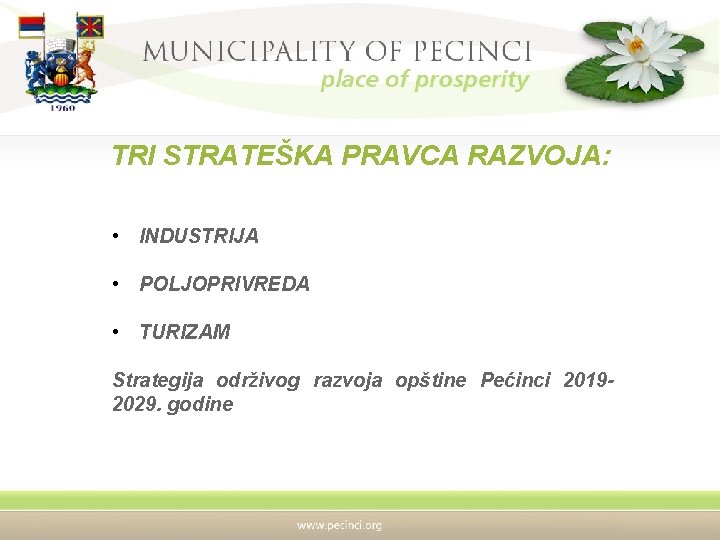 1960

MUNICIPALITY OF PECINCI
place of prosperity

TRI STRATEŠKA PRAVCA RAZVOJA:

• INDUSTRIJA

• POLJOPRIVREDA

• TURIZAM

Strategija održivog razvoja opštine Pećinci 2019-2029. godine

www.pecinci.org